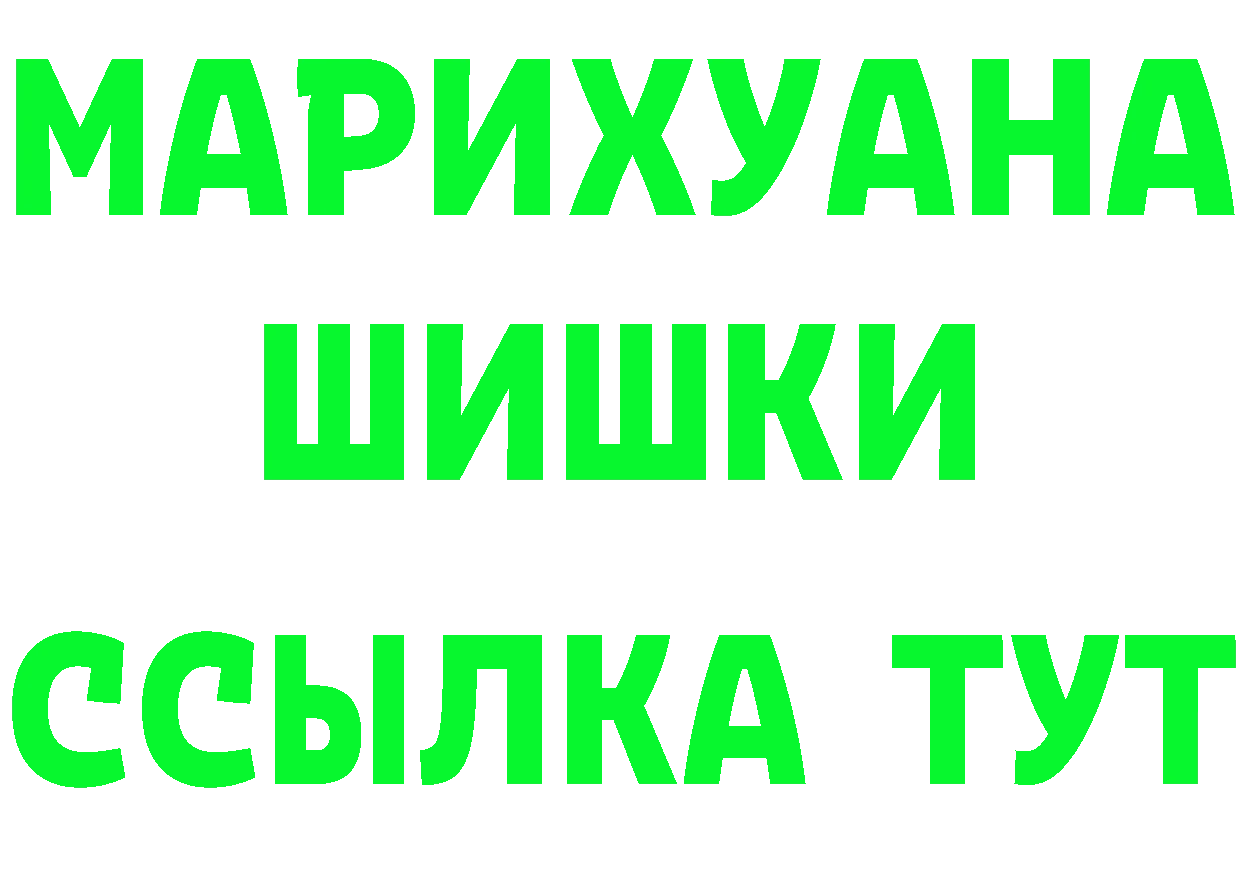 МАРИХУАНА
ШИШКИ
ССЫЛКА ТУТ